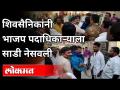 शिवसैनिकांनी
भाजप पदाधिकाऱ्याला
साडी नेसवली
लोकमत